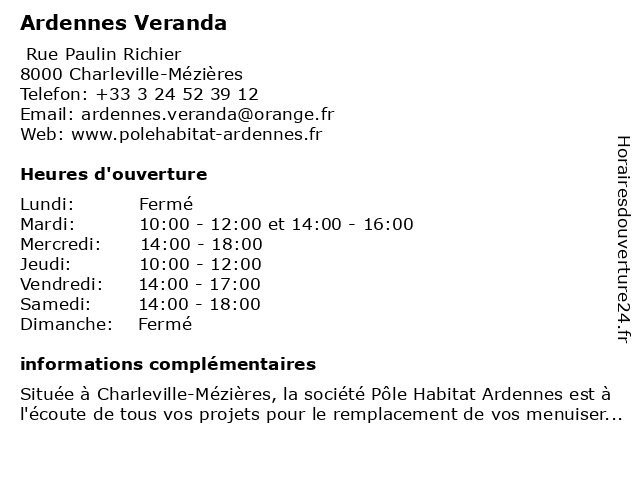 Ardennes Veranda

Rue Paulin Richier
8000 Charleville-Mézières
Telefon: +33 3 24 52 39 12
Email: ardennes.veranda@orange.fr
Web: www.polehabitat-ardennes.fr

Heures d'ouverture

| Lundi: | Fermé |
|---|---|
| Mardi: | 10:00 - 12:00 et 14:00 - 16:00 |
| Mercredi: | 14:00 - 18:00 |
| Jeudi: | 10:00 - 12:00 |
| Vendredi: | 14:00 - 17:00 |
| Samedi: | 14:00 - 18:00 |
| Dimanche: | Fermé |

informations complémentaires

Située à Charleville-Mézières, la société Pôle Habitat Ardennes est à l'écoute de tous vos projets pour le remplacement de vos menuiser...

Horairesdouverture24.fr